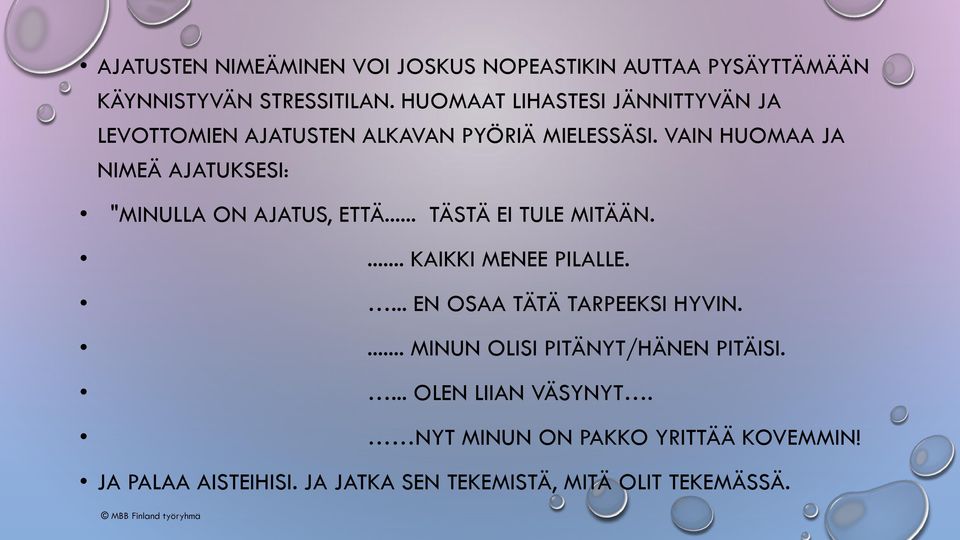 • AJATUSTEN NIMEÄMINEN VOI JOSKUS NOPEASTIKIN AUTTAA PYSÄYTTÄMÄÄN KÄYNNISTYVÄN STRESSITILAN. HUOMAAT LIHASTESI JÄNNITTYVÄN JA LEVOTTOMIEN AJATUSTEN ALKAVAN PYÖRIÄ MIELESSÄSI. VAIN HUOMAA JA NIMEÄ AJATUKSESI:

• "MINULLA ON AJATUS, ETTÄ...... TÄSTÄ EI TULE MITÄÄN.

• ....... KAIKKI MENEE PILALLE.

• …... EN OSAA TÄTÄ TARPEEKSI HYVIN.

• ....... MINUN OLISI PITÄNYT/HÄNEN PITÄISI.

• …... OLEN LIIAN VÄSYNYT….

• ……NYT MINUN ON PAKKO YRITTÄÄ KOVEMMIN!

• JA PALAA AISTEIHISI. JA JATKA SEN TEKEMISTÄ, MITÄ OLIT TEKEMÄSSÄ.

© MBB Finland työryhmä